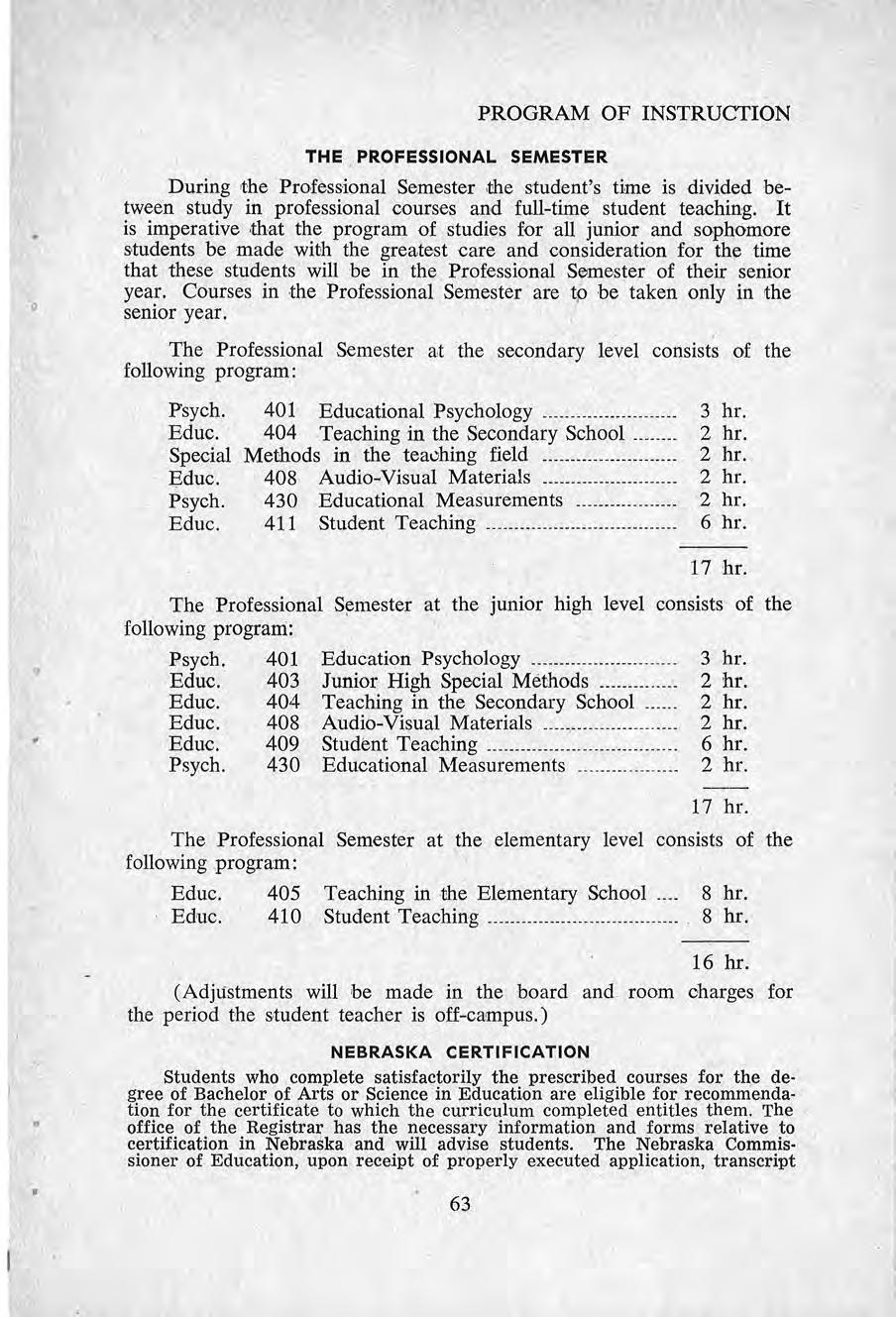 PROGRAM OF INSTRUCTION

THE PROFESSIONAL SEMESTER

During the Professional Semester the student's time is divided between study in professional courses and full-time student teaching. It is imperative that the program of studies for all junior and sophomore students be made with the greatest care and consideration for the time that these students will be in the Professional Semester of their senior year. Courses in the Professional Semester are to be taken only in the senior year.

The Professional Semester at the secondary level consists of the following program:

| | | | |
|---|---|---|---|
| Psych. | 401 | Educational Psychology | 3 hr. |
| Educ. | 404 | Teaching in the Secondary School | 2 hr. |
| Special Methods in the teaching field | | | 2 hr. |
| Educ. | 408 | Audio-Visual Materials | 2 hr. |
| Psych. | 430 | Educational Measurements | 2 hr. |
| Educ. | 411 | Student Teaching | 6 hr. |
| | | | 17 hr. |

The Professional Semester at the junior high level consists of the following program:

| | | | |
|---|---|---|---|
| Psych. | 401 | Education Psychology | 3 hr. |
| Educ. | 403 | Junior High Special Methods | 2 hr. |
| Educ. | 404 | Teaching in the Secondary School | 2 hr. |
| Educ. | 408 | Audio-Visual Materials | 2 hr. |
| Educ. | 409 | Student Teaching | 6 hr. |
| Psych. | 430 | Educational Measurements | 2 hr. |
| | | | 17 hr. |

The Professional Semester at the elementary level consists of the following program:

| | | | |
|---|---|---|---|
| Educ. | 405 | Teaching in the Elementary School | 8 hr. |
| Educ. | 410 | Student Teaching | 8 hr. |
| | | | 16 hr. |

(Adjustments will be made in the board and room charges for the period the student teacher is off-campus.)

NEBRASKA CERTIFICATION

Students who complete satisfactorily the prescribed courses for the degree of Bachelor of Arts or Science in Education are eligible for recommendation for the certificate to which the curriculum completed entitles them. The office of the Registrar has the necessary information and forms relative to certification in Nebraska and will advise students. The Nebraska Commissioner of Education, upon receipt of properly executed application, transcript

63